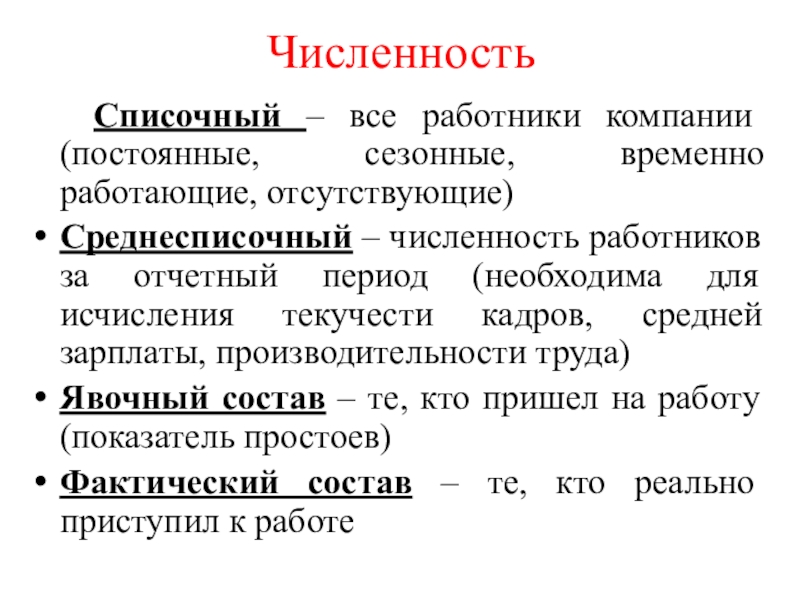 Численность

Списочный – все работники компании (постоянные, сезонные, временно работающие, отсутствующие)

• Среднесписочный – численность работников за отчетный период (необходима для исчисления текучести кадров, средней зарплаты, производительности труда)

• Явочный состав – те, кто пришел на работу (показатель простоев)

• Фактический состав – те, кто реально приступил к работе